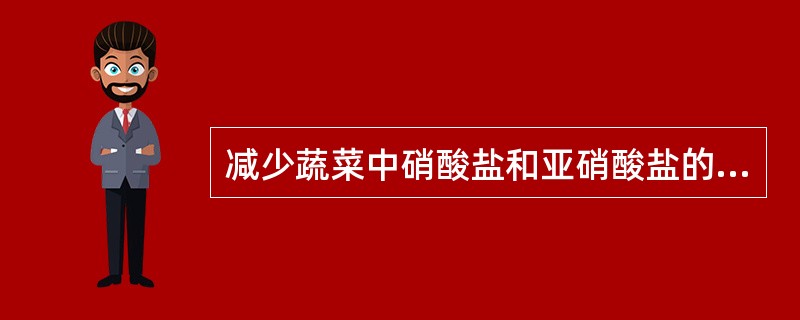 减少蔬菜中硝酸盐和亚硝酸盐的...